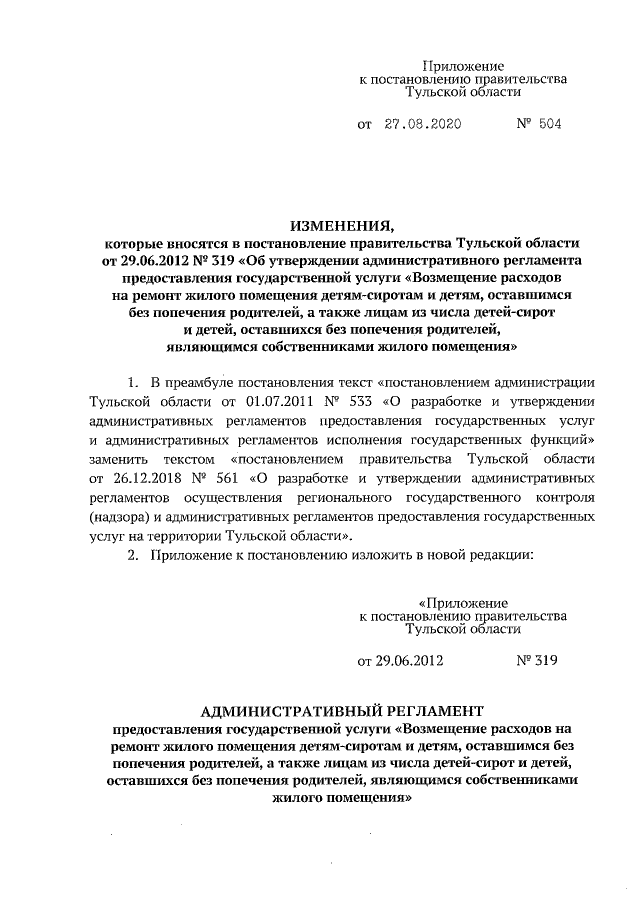 Приложение
к постановлению правительства
Тульской области

от 27.08.2020 № 504

ИЗМЕНЕНИЯ,
которые вносятся в постановление правительства Тульской области от 29.06.2012 № 319 «Об утверждении административного регламента предоставления государственной услуги «Возмещение расходов на ремонт жилого помещения детям-сиротам и детям, оставшимся без попечения родителей, а также лицам из числа детей-сирот и детей, оставшихся без попечения родителей, являющимся собственниками жилого помещения»

1. В преамбуле постановления текст «постановлением администрации Тульской области от 01.07.2011 № 533 «О разработке и утверждении административных регламентов предоставления государственных услуг и административных регламентов исполнения государственных функций» заменить текстом «постановлением правительства Тульской области от 26.12.2018 № 561 «О разработке и утверждении административных регламентов осуществления регионального государственного контроля (надзора) и административных регламентов предоставления государственных услуг на территории Тульской области».

2. Приложение к постановлению изложить в новой редакции:

«Приложение
к постановлению правительства
Тульской области

от 29.06.2012 № 319

АДМИНИСТРАТИВНЫЙ РЕГЛАМЕНТ
предоставления государственной услуги «Возмещение расходов на ремонт жилого помещения детям-сиротам и детям, оставшимся без попечения родителей, а также лицам из числа детей-сирот и детей, оставшихся без попечения родителей, являющимся собственниками жилого помещения»